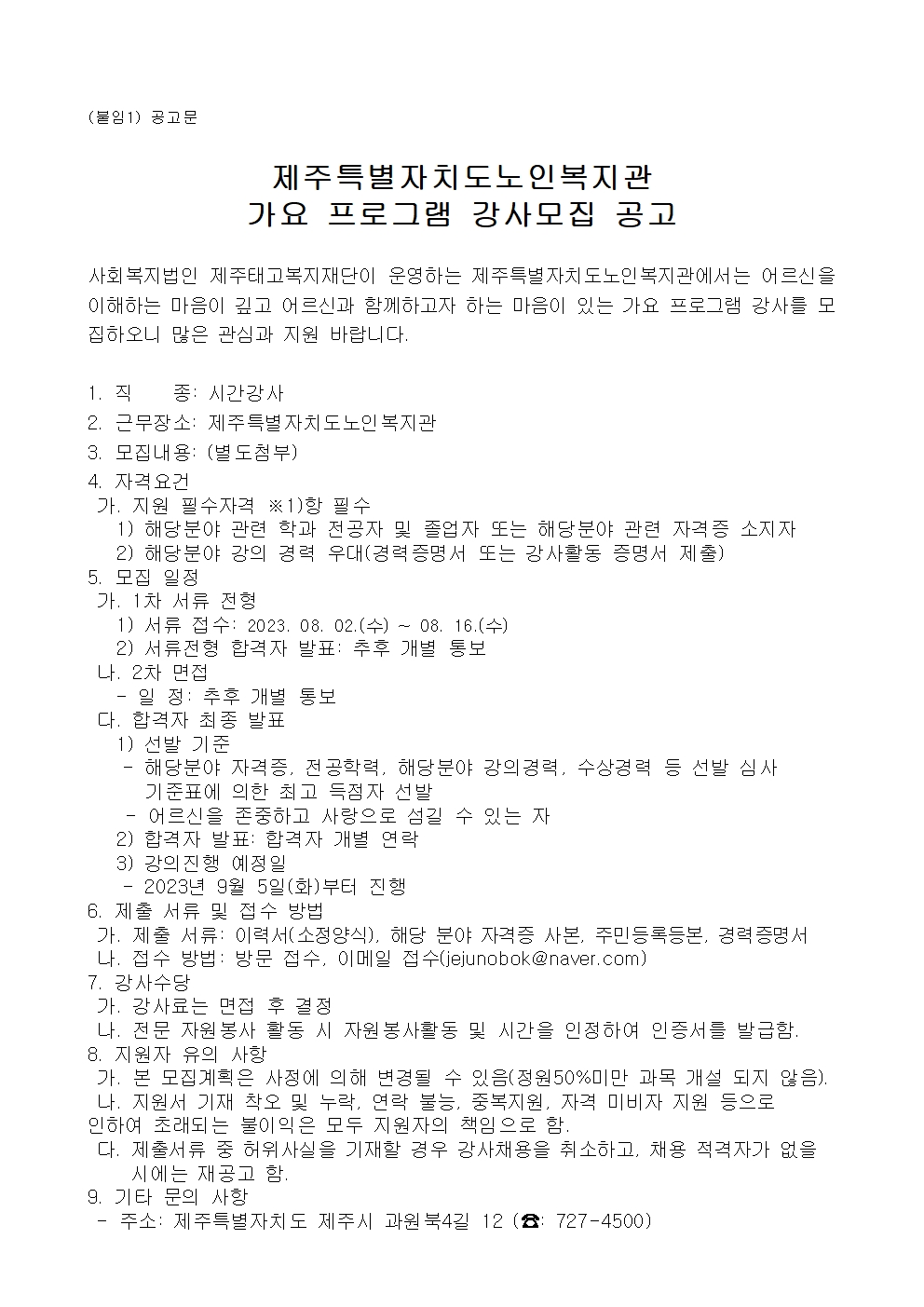 (붙임1) 공고문

제주특별자치도노인복지관
가요 프로그램 강사모집 공고

사회복지법인 제주태고복지재단이 운영하는 제주특별자치도노인복지관에서는 어르신을 이해하는 마음이 깊고 어르신과 함께하고자 하는 마음이 있는 가요 프로그램 강사를 모집하오니 많은 관심과 지원 바랍니다.

1. 직　　종: 시간강사
2. 근무장소: 제주특별자치도노인복지관
3. 모집내용: (별도첨부)
4. 자격요건
가. 지원 필수자격 ※1)항 필수
1) 해당분야 관련 학과 전공자 및 졸업자 또는 해당분야 관련 자격증 소지자
2) 해당분야 강의 경력 우대(경력증명서 또는 강사활동 증명서 제출)
5. 모집 일정
가. 1차 서류 전형
1) 서류 접수: 2023. 08. 02.(수) ~ 08. 16.(수)
2) 서류전형 합격자 발표: 추후 개별 통보
나. 2차 면접
- 일 정: 추후 개별 통보
다. 합격자 최종 발표
1) 선발 기준
- 해당분야 자격증, 전공학력, 해당분야 강의경력, 수상경력 등 선발 심사 기준표에 의한 최고 득점자 선발
- 어르신을 존중하고 사랑으로 섬길 수 있는 자
2) 합격자 발표: 합격자 개별 연락
3) 강의진행 예정일
- 2023년 9월 5일(화)부터 진행
6. 제출 서류 및 접수 방법
가. 제출 서류: 이력서(소정양식), 해당 분야 자격증 사본, 주민등록등본, 경력증명서
나. 접수 방법: 방문 접수, 이메일 접수(jejunobok@naver.com)
7. 강사수당
가. 강사료는 면접 후 결정
나. 전문 자원봉사 활동 시 자원봉사활동 및 시간을 인정하여 인증서를 발급함.
8. 지원자 유의 사항
가. 본 모집계획은 사정에 의해 변경될 수 있음(정원50%미만 과목 개설 되지 않음).
나. 지원서 기재 착오 및 누락, 연락 불능, 중복지원, 자격 미비자 지원 등으로 인하여 초래되는 불이익은 모두 지원자의 책임으로 함.
다. 제출서류 중 허위사실을 기재할 경우 강사채용을 취소하고, 채용 적격자가 없을 시에는 재공고 함.
9. 기타 문의 사항
- 주소: 제주특별자치도 제주시 과원북4길 12 (☎: 727-4500)